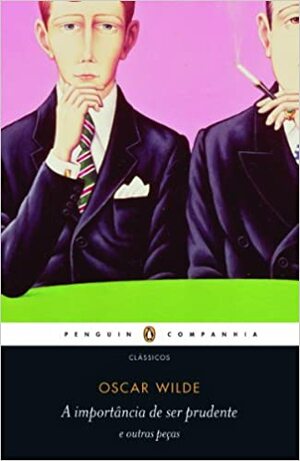 PENGUIN COMPANHIA

CLÁSSICOS

OSCAR WILDE

A importância de ser prudente

e outras peças